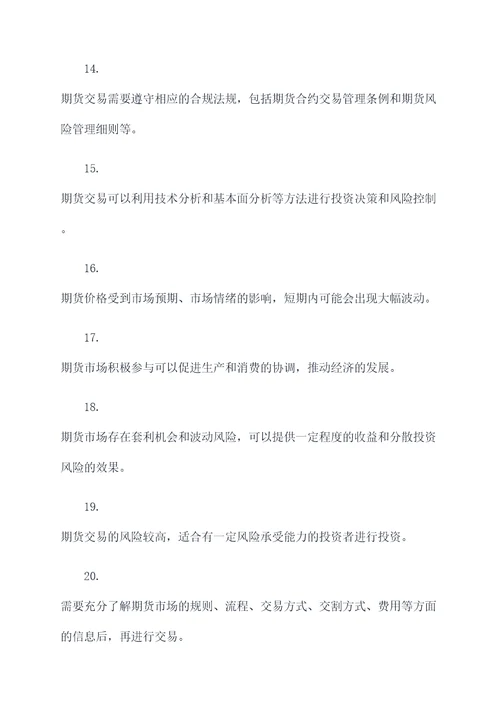 14.

期货交易需要遵守相应的合规法规，包括期货合约交易管理条例和期货风险管理细则等。

15.

期货交易可以利用技术分析和基本面分析等方法进行投资决策和风险控制。

16.

期货价格受到市场预期、市场情绪的影响，短期内可能会出现大幅波动。

17.

期货市场积极参与可以促进生产和消费的协调，推动经济的发展。

18.

期货市场存在套利机会和波动风险，可以提供一定程度的收益和分散投资风险的效果。

19.

期货交易的风险较高，适合有一定风险承受能力的投资者进行投资。

20.

需要充分了解期货市场的规则、流程、交易方式、交割方式、费用等方面的信息后，再进行交易。